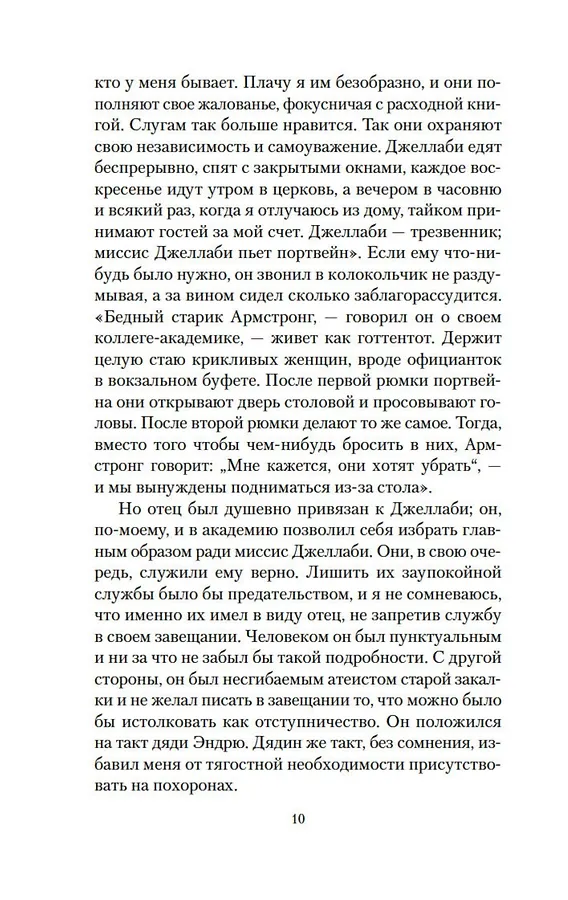 кто у меня бывает. Плачу я им безобразно, и они пополняют свое жалованье, фокусничая с расходной книгой. Слугам так больше нравится. Так они охраняют свою независимость и самоуважение. Джеллаби едят беспрерывно, спят с закрытыми окнами, каждое воскресенье идут утром в церковь, а вечером в часовню и всякий раз, когда я отлучаюсь из дому, тайком принимают гостей за мой счет. Джеллаби — трезвенник; миссис Джеллаби пьет портвейн». Если ему что-нибудь было нужно, он звонил в колокольчик не раздумывая, а за вином сидел сколько заблагорассудится. «Бедный старик Армстронг, — говорил он о своем коллеге-академике, — живет как готтентот. Держит целую стаю крикливых женщин, вроде официанток в вокзальном буфете. После первой рюмки портвейна они открывают дверь столовой и просовывают головы. После второй рюмки делают то же самое. Тогда, вместо того чтобы чем-нибудь бросить в них, Армстронг говорит: „Мне кажется, они хотят убрать“, — и мы вынуждены подниматься из-за стола».

Но отец был душевно привязан к Джеллаби; он, по-моему, и в академию позволил себя избрать главным образом ради миссис Джеллаби. Они, в свою очередь, служили ему верно. Лишить их заупокойной службы было бы предательством, и я не сомневаюсь, что именно их имел в виду отец, не запретив службу в своем завещании. Человеком он был пунктуальным и ни за что не забыл бы такой подробности. С другой стороны, он был несгибаемым атеистом старой закалки и не желал писать в завещании то, что можно было бы истолковать как отступничество. Он положился на такт дяди Эндрю. Дядин же такт, без сомнения, избавил меня от тягостной необходимости присутствовать на похоронах.

10